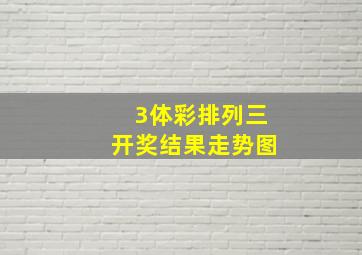 3体彩排列三
开奖结果走势图